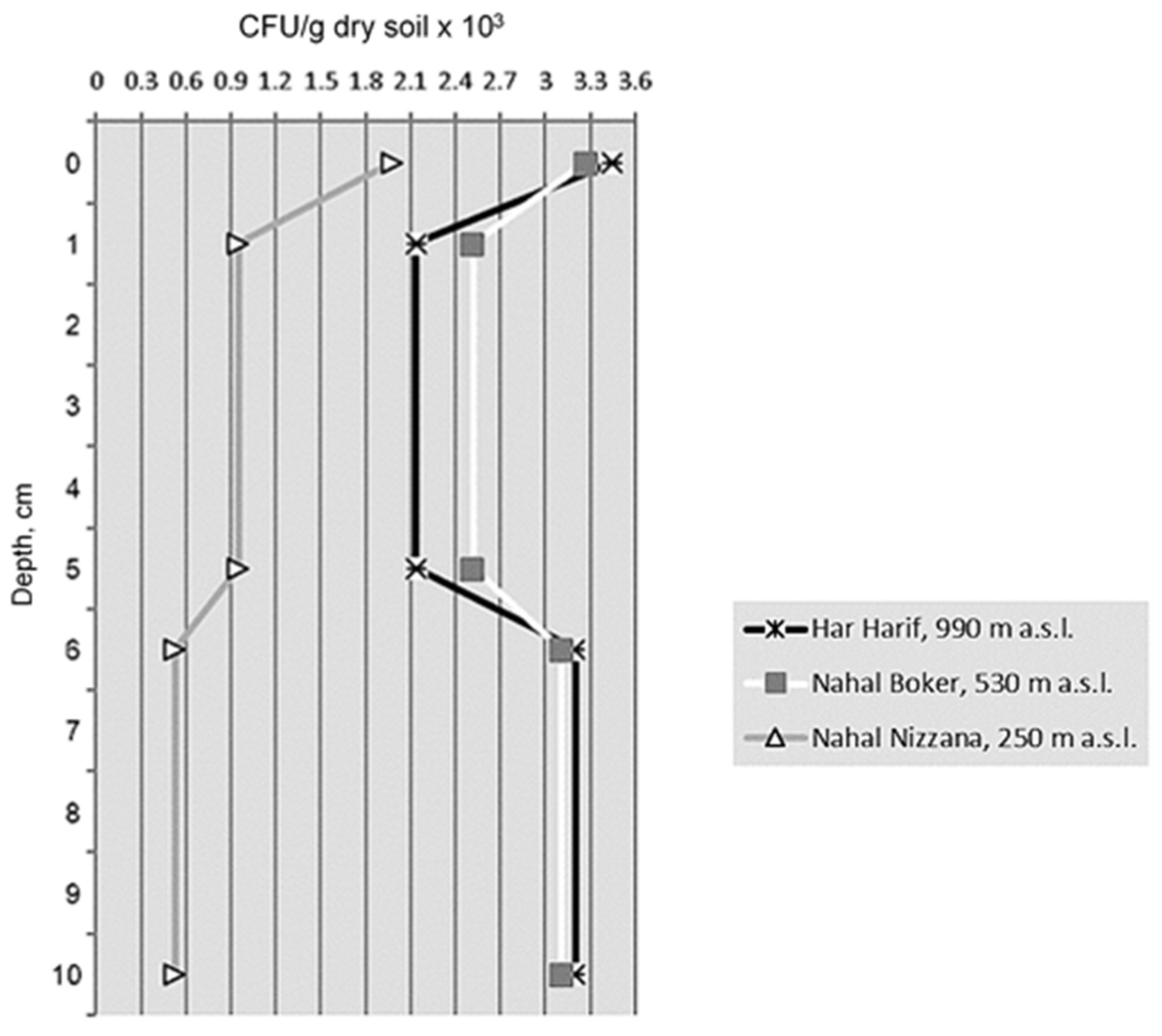 CFU/g dry soil x $10^3$

0 0.3 0.6 0.9 1.2 1.5 1.8 2.1 2.4 2.7 3 3.3 3.6

Depth, cm

0
1
2
3
4
5
6
7
8
9
10

Har Harif, 990 m a.s.l.
Nahal Boker, 530 m a.s.l.
Nahal Nizzana, 250 m a.s.l.